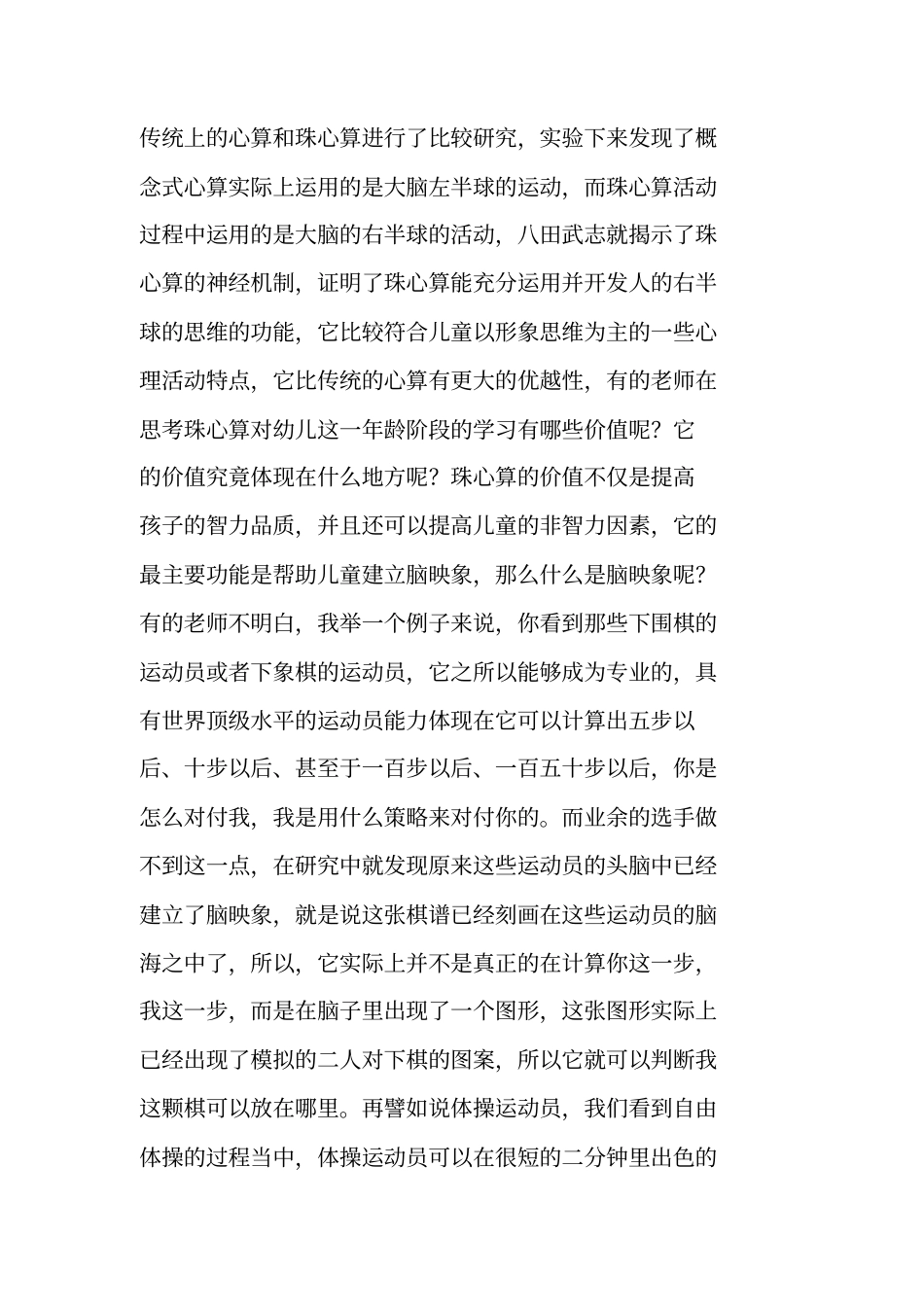 传统上的心算和珠心算进行了比较研究，实验下来发现了概念式心算实际上运用的是大脑左半球的运动，而珠心算活动过程中运用的是大脑的右半球的活动，八田武志就揭示了珠心算的神经机制，证明了珠心算能充分运用并开发人的右半球的思维的功能，它比较符合儿童以形象思维为主的一些心理活动特点，它比传统的心算有更大的优越性，有的老师在思考珠心算对幼儿这一年龄阶段的学习有哪些价值呢？它的价值究竟体现在什么地方呢？珠心算的价值不仅是提高孩子的智力品质，并且还可以提高儿童的非智力因素，它的最主要功能是帮助儿童建立脑映象，那么什么是脑映象呢？有的老师不明白，我举一个例子来说，你看到那些下围棋的运动员或者下象棋的运动员，它之所以能够成为专业的，具有世界顶级水平的运动员能力体现在它可以计算出五步以后、十步以后、甚至于一百步以后、一百五十步以后，你是怎么对付我，我是用什么策略来对付你的。而业余的选手做不到这一点，在研究中就发现原来这些运动员的头脑中已经建立了脑映象，就是说这张棋谱已经刻画在这些运动员的脑海之中了，所以，它实际上并不是真正的在计算你这一步，我这一步，而是在脑子里出现了一个图形，这张图形实际上已经出现了模拟的二人对下棋的图案，所以它就可以判断我这颗棋可以放在哪里。再譬如说体操运动员，我们看到自由体操的过程当中，体操运动员可以在很短的二分钟里出色的